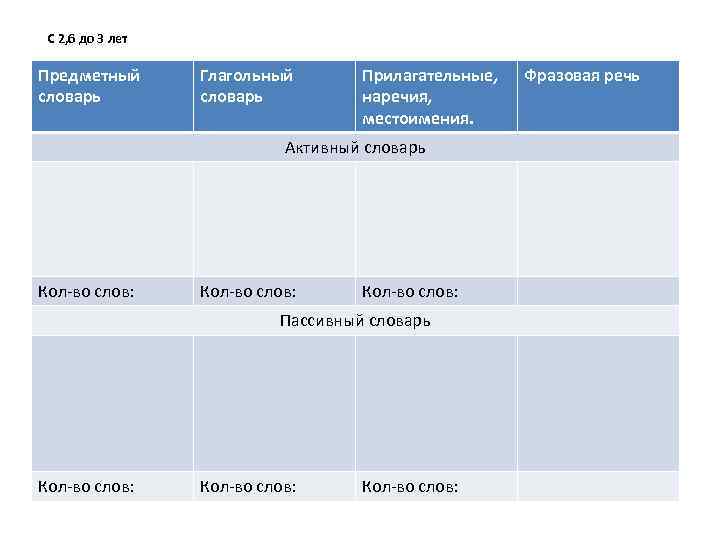 С 2,6 до 3 лет

| Предметный словарь | Глагольный словарь | Прилагательные, наречия, местоимения. | Фразовая речь |
|---|---|---|---|
| Активный словарь | | | |
| | | | |
| Кол-во слов: | Кол-во слов: | Кол-во слов: | |
| Пассивный словарь | | | |
| | | | |
| Кол-во слов: | Кол-во слов: | Кол-во слов: | |